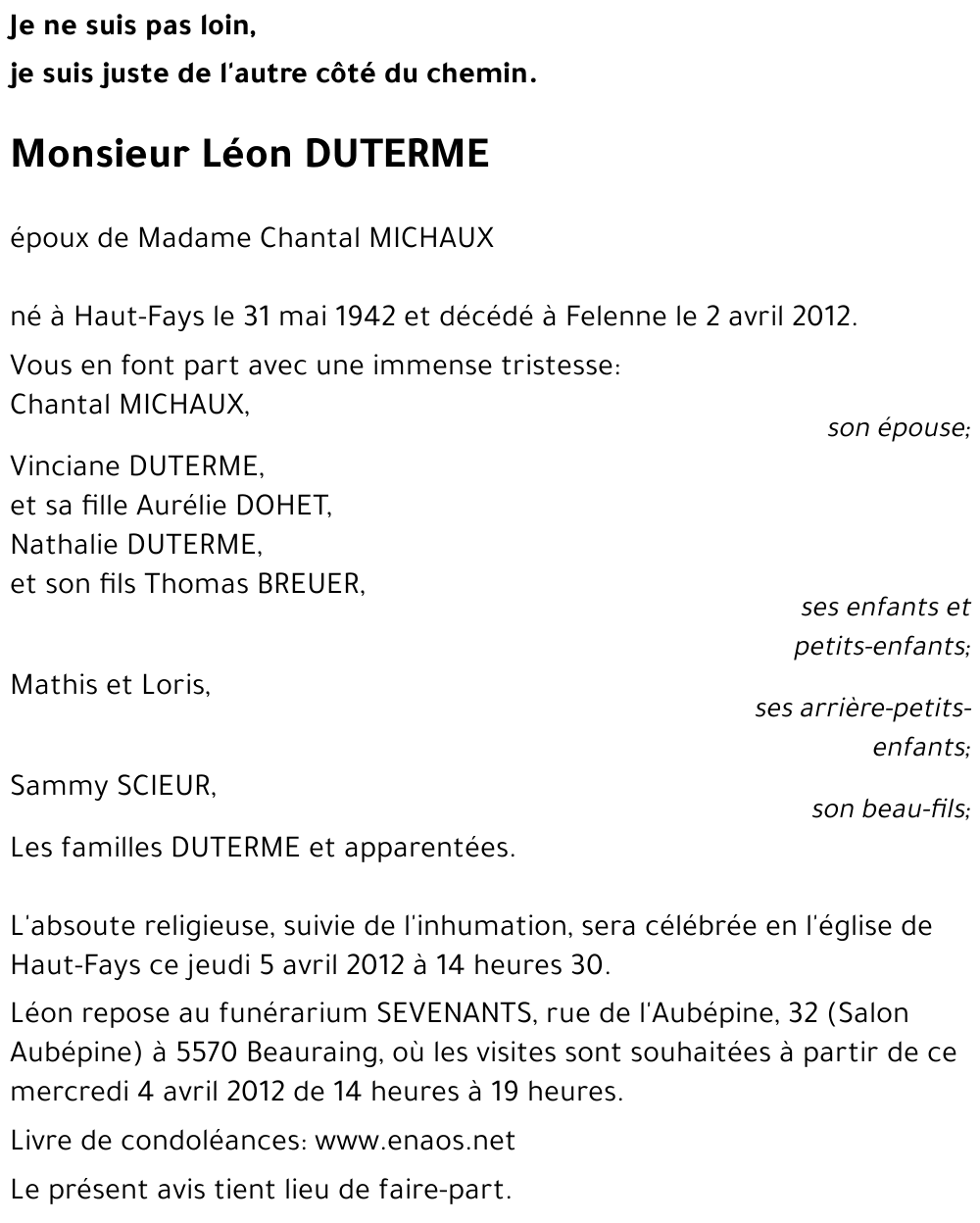 Je ne suis pas loin,
je suis juste de l'autre côté du chemin.

Monsieur Léon DUTERME

époux de Madame Chantal MICHAUX

né à Haut-Fays le 31 mai 1942 et décédé à Felenne le 2 avril 2012.

Vous en font part avec une immense tristesse:
Chantal MICHAUX,
son épouse;

Vinciane DUTERME,
et sa fille Aurélie DOHET,
Nathalie DUTERME,
et son fils Thomas BREUER,
ses enfants et petits-enfants;

Mathis et Loris,
ses arrière-petits-enfants;

Sammy SCIEUR,
son beau-fils;

Les familles DUTERME et apparentées.

L'absoute religieuse, suivie de l'inhumation, sera célébrée en l'église de Haut-Fays ce jeudi 5 avril 2012 à 14 heures 30.

Léon repose au funérarium SEVENANTS, rue de l'Aubépine, 32 (Salon Aubépine) à 5570 Beauraing, où les visites sont souhaitées à partir de ce mercredi 4 avril 2012 de 14 heures à 19 heures.

Livre de condoléances: www.enaos.net

Le présent avis tient lieu de faire-part.